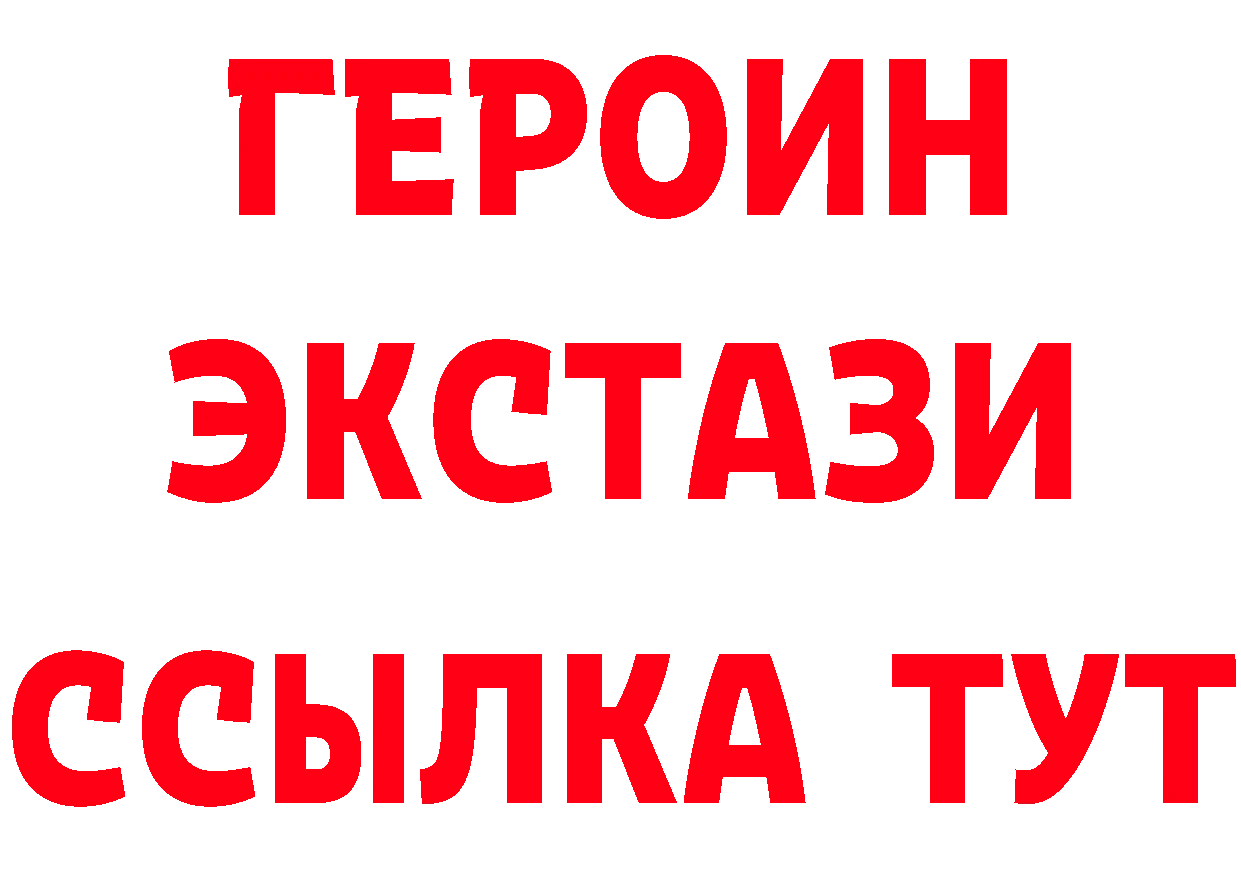 ГЕРОИН
ЭКСТАЗИ
ССЫЛКА ТУТ